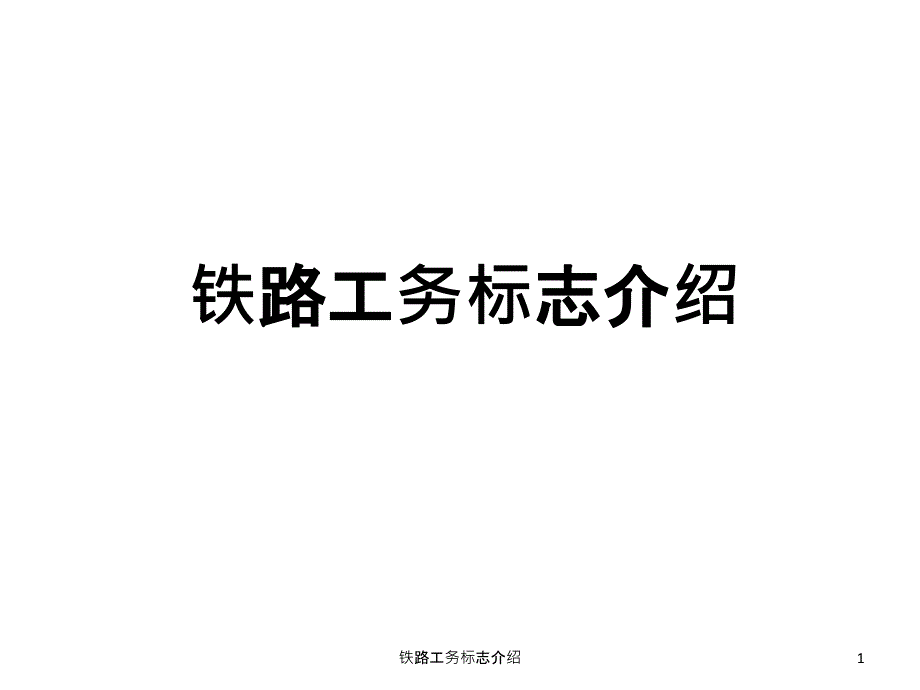 铁路工务标志介绍

铁路工务标志介绍

1